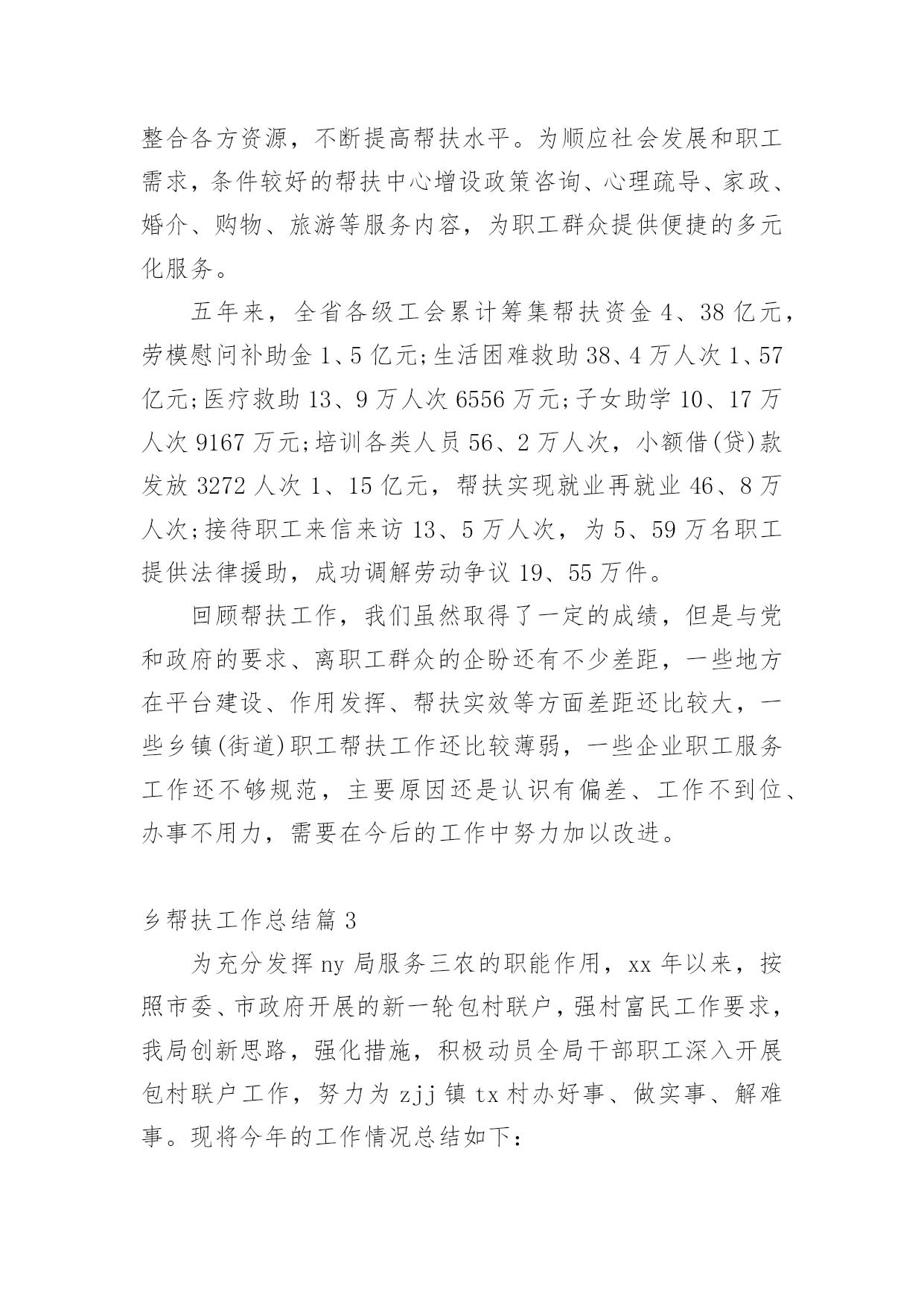 整合各方资源，不断提高帮扶水平。为顺应社会发展和职工需求，条件较好的帮扶中心增设政策咨询、心理疏导、家政、婚介、购物、旅游等服务内容，为职工群众提供便捷的多元化服务。

五年来，全省各级工会累计筹集帮扶资金 4、38 亿元，劳模慰问补助金 1、5 亿元;生活困难救助 38、4 万人次 1、57 亿元;医疗救助 13、9 万人次 6556 万元;子女助学 10、17 万人次 9167 万元;培训各类人员 56、2 万人次，小额借(贷)款发放 3272 人次 1、15 亿元，帮扶实现就业再就业 46、8 万人次;接待职工来信来访 13、5 万人次，为 5、59 万名职工提供法律援助，成功调解劳动争议 19、55 万件。

回顾帮扶工作，我们虽然取得了一定的成绩，但是与党和政府的要求、离职工群众的企盼还有不少差距，一些地方在平台建设、作用发挥、帮扶实效等方面差距还比较大，一些乡镇(街道)职工帮扶工作还比较薄弱，一些企业职工服务工作还不够规范，主要原因还是认识有偏差、工作不到位、办事不用力，需要在今后的工作中努力加以改进。

乡帮扶工作总结篇 3

为充分发挥 ny 局服务三农的职能作用，xx 年以来，按照市委、市政府开展的新一轮包村联户，强村富民工作要求，我局创新思路，强化措施，积极动员全局干部职工深入开展包村联户工作，努力为 zjj 镇 tx 村办好事、做实事、解难事。现将今年的工作情况总结如下：